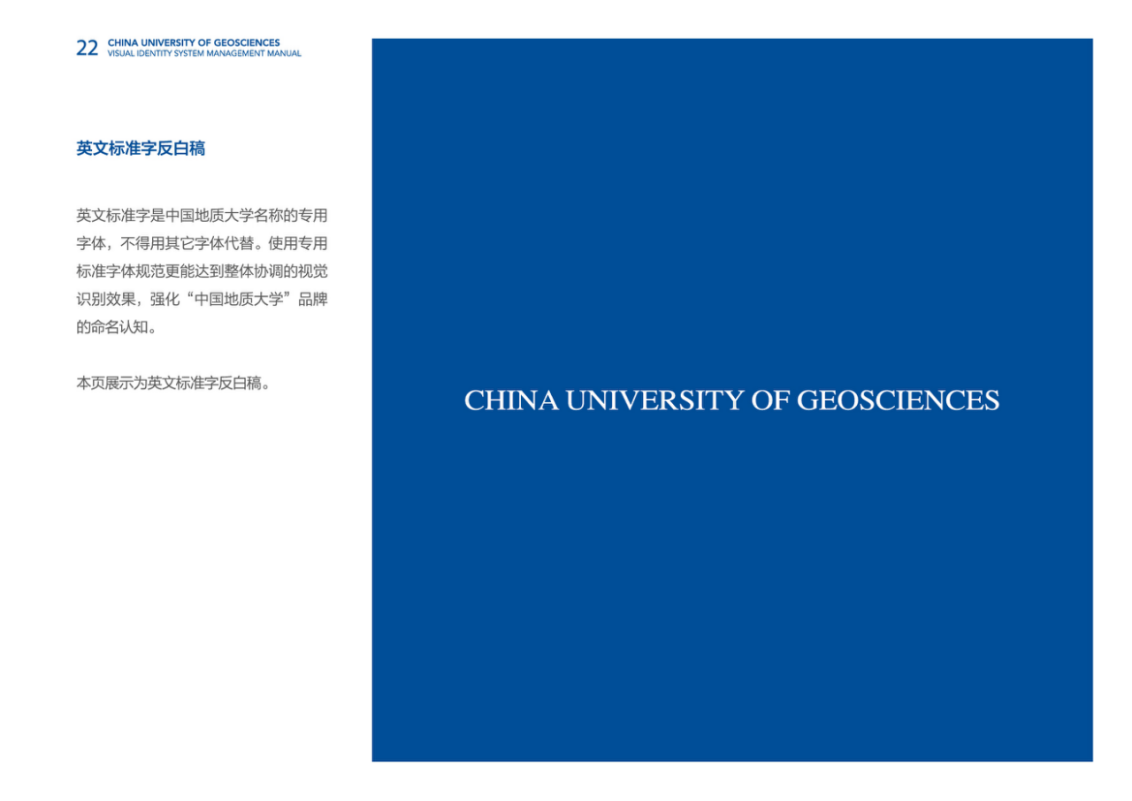 22 CHINA UNIVERSITY OF GEOSCIENCES
VISUAL IDENTITY SYSTEM MANAGEMENT MANUAL

英文标准字反白稿

英文标准字是中国地质大学名称的专用字体，不得用其它字体代替。使用专用标准字体规范更能达到整体协调的视觉识别效果，强化“中国地质大学”品牌的命名认知。

本页展示为英文标准字反白稿。

CHINA UNIVERSITY OF GEOSCIENCES